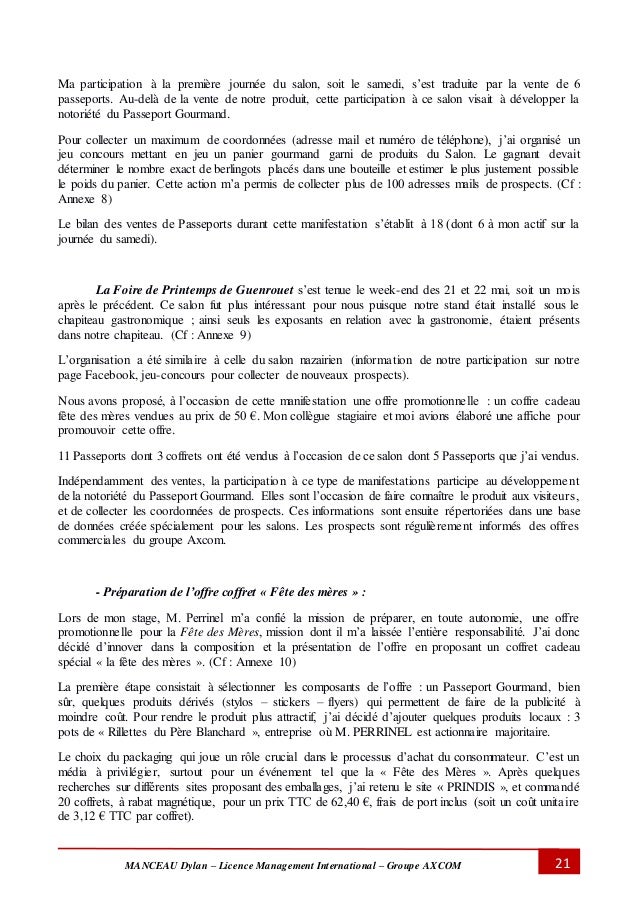 Ma participation à la première journée du salon, soit le samedi, s'est traduite par la vente de 6 passeports. Au-delà de la vente de notre produit, cette participation à ce salon visait à développer la notoriété du Passeport Gourmand.

Pour collecter un maximum de coordonnées (adresse mail et numéro de téléphone), j'ai organisé un jeu concours mettant en jeu un panier gourmand garni de produits du Salon. Le gagnant devait déterminer le nombre exact de berlingots placés dans une bouteille et estimer le plus justement possible le poids du panier. Cette action m'a permis de collecter plus de 100 adresses mails de prospects. (Cf : Annexe 8)

Le bilan des ventes de Passeports durant cette manifestation s'établit à 18 (dont 6 à mon actif sur la journée du samedi).

La Foire de Printemps de Guenrouet s'est tenue le week-end des 21 et 22 mai, soit un mois après le précédent. Ce salon fut plus intéressant pour nous puisque notre stand était installé sous le chapiteau gastronomique ; ainsi seuls les exposants en relation avec la gastronomie, étaient présents dans notre chapiteau. (Cf : Annexe 9)

L'organisation a été similaire à celle du salon nazairien (information de notre participation sur notre page Facebook, jeu-concours pour collecter de nouveaux prospects).

Nous avons proposé, à l'occasion de cette manifestation une offre promotionnelle : un coffre cadeau fête des mères vendues au prix de 50 €. Mon collègue stagiaire et moi avions élaboré une affiche pour promouvoir cette offre.

11 Passeports dont 3 coffrets ont été vendus à l'occasion de ce salon dont 5 Passeports que j'ai vendus.

Indépendamment des ventes, la participation à ce type de manifestations participe au développement de la notoriété du Passeport Gourmand. Elles sont l'occasion de faire connaître le produit aux visiteurs, et de collecter les coordonnées de prospects. Ces informations sont ensuite répertoriées dans une base de données créée spécialement pour les salons. Les prospects sont régulièrement informés des offres commerciales du groupe Axcom.

- Préparation de l'offre coffret « Fête des mères » :

Lors de mon stage, M. Perrinel m'a confié la mission de préparer, en toute autonomie, une offre promotionnelle pour la Fête des Mères, mission dont il m'a laissée l'entière responsabilité. J'ai donc décidé d'innover dans la composition et la présentation de l'offre en proposant un coffret cadeau spécial « la fête des mères ». (Cf : Annexe 10)

La première étape consistait à sélectionner les composants de l'offre : un Passeport Gourmand, bien sûr, quelques produits dérivés (stylos – stickers – flyers) qui permettent de faire de la publicité à moindre coût. Pour rendre le produit plus attractif, j'ai décidé d'ajouter quelques produits locaux : 3 pots de « Rillettes du Père Blanchard », entreprise où M. PERRINEL est actionnaire majoritaire.

Le choix du packaging qui joue un rôle crucial dans le processus d'achat du consommateur. C'est un média à privilégier, surtout pour un événement tel que la « Fête des Mères ». Après quelques recherches sur différents sites proposant des emballages, j'ai retenu le site « PRINDIS », et commandé 20 coffrets, à rabat magnétique, pour un prix TTC de 62,40 €, frais de port inclus (soit un coût unitaire de 3,12 € TTC par coffret).

MANCEAU Dylan – Licence Management International – Groupe AXCOM

21